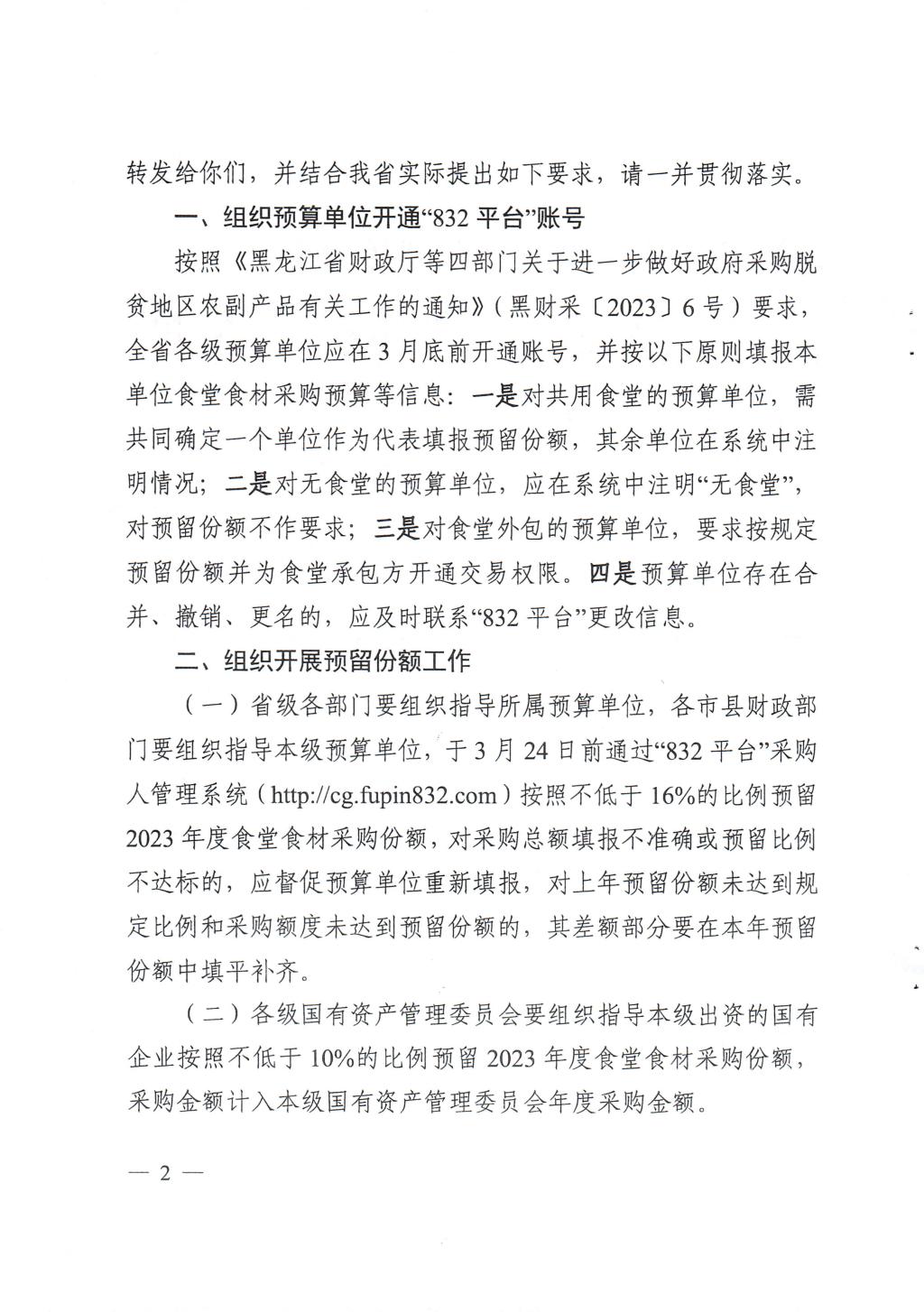 转发给你们，并结合我省实际提出如下要求，请一并贯彻落实。

一、组织预算单位开通“832 平台”账号

按照《黑龙江省财政厅等四部门关于进一步做好政府采购脱贫地区农副产品有关工作的通知》（黑财采〔2023〕6 号）要求，全省各级预算单位应在 3 月底前开通账号，并按以下原则填报本单位食堂食材采购预算等信息：一是对共用食堂的预算单位，需共同确定一个单位作为代表填报预留份额，其余单位在系统中注明情况；二是对无食堂的预算单位，应在系统中注明“无食堂”，对预留份额不作要求；三是对食堂外包的预算单位，要求按规定预留份额并为食堂承包方开通交易权限。四是预算单位存在合并、撤销、更名的，应及时联系“832 平台”更改信息。

二、组织开展预留份额工作

（一）省级各部门要组织指导所属预算单位，各市县财政部门要组织指导本级预算单位，于 3 月 24 日前通过“832 平台”采购人管理系统（http://cg.fupin832.com）按照不低于 16%的比例预留 2023 年度食堂食材采购份额，对采购总额填报不准确或预留比例不达标的，应督促预算单位重新填报，对上年预留份额未达到规定比例和采购额度未达到预留份额的，其差额部分要在本年预留份额中填平补齐。

（二）各级国有资产管理委员会要组织指导本级出资的国有企业按照不低于 10%的比例预留 2023 年度食堂食材采购份额，采购金额计入本级国有资产管理委员会年度采购金额。

— 2 —